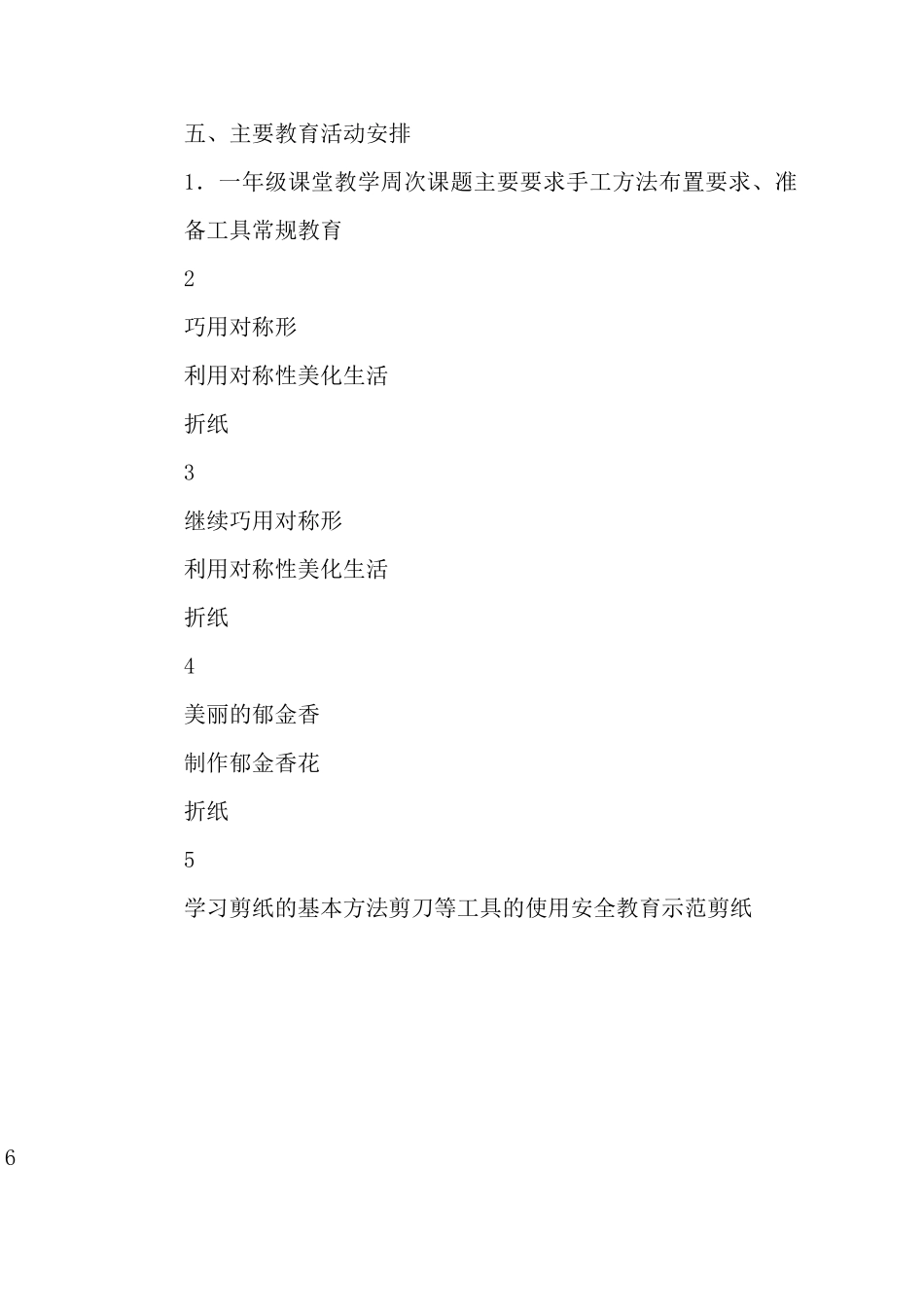 五、主要教育活动安排

1．一年级课堂教学周次课题主要要求手工方法布置要求、准备工具常规教育

2

巧用对称形

利用对称性美化生活

折纸

3

继续巧用对称形

利用对称性美化生活

折纸

4

美丽的郁金香

制作郁金香花

折纸

5

学习剪纸的基本方法剪刀等工具的使用安全教育示范剪纸

6